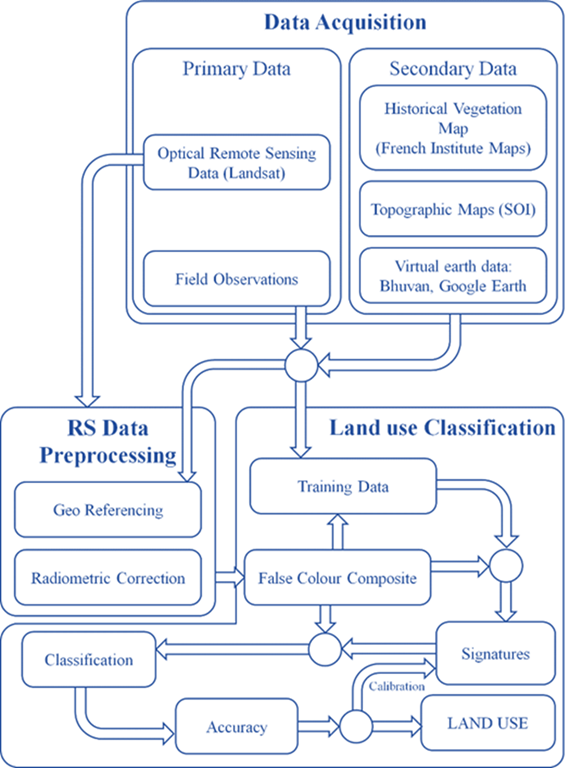 Data Acquisition

Primary Data

Optical Remote Sensing Data (Landsat)

Field Observations

Secondary Data

Historical Vegetation Map (French Institute Maps)

Topographic Maps (SOI)

Virtual earth data: Bhuvan, Google Earth

RS Data Preprocessing

Geo Referencing

Radiometric Correction

Land use Classification

Training Data

False Colour Composite

Signatures

Classification

Calibration

Accuracy

LAND USE